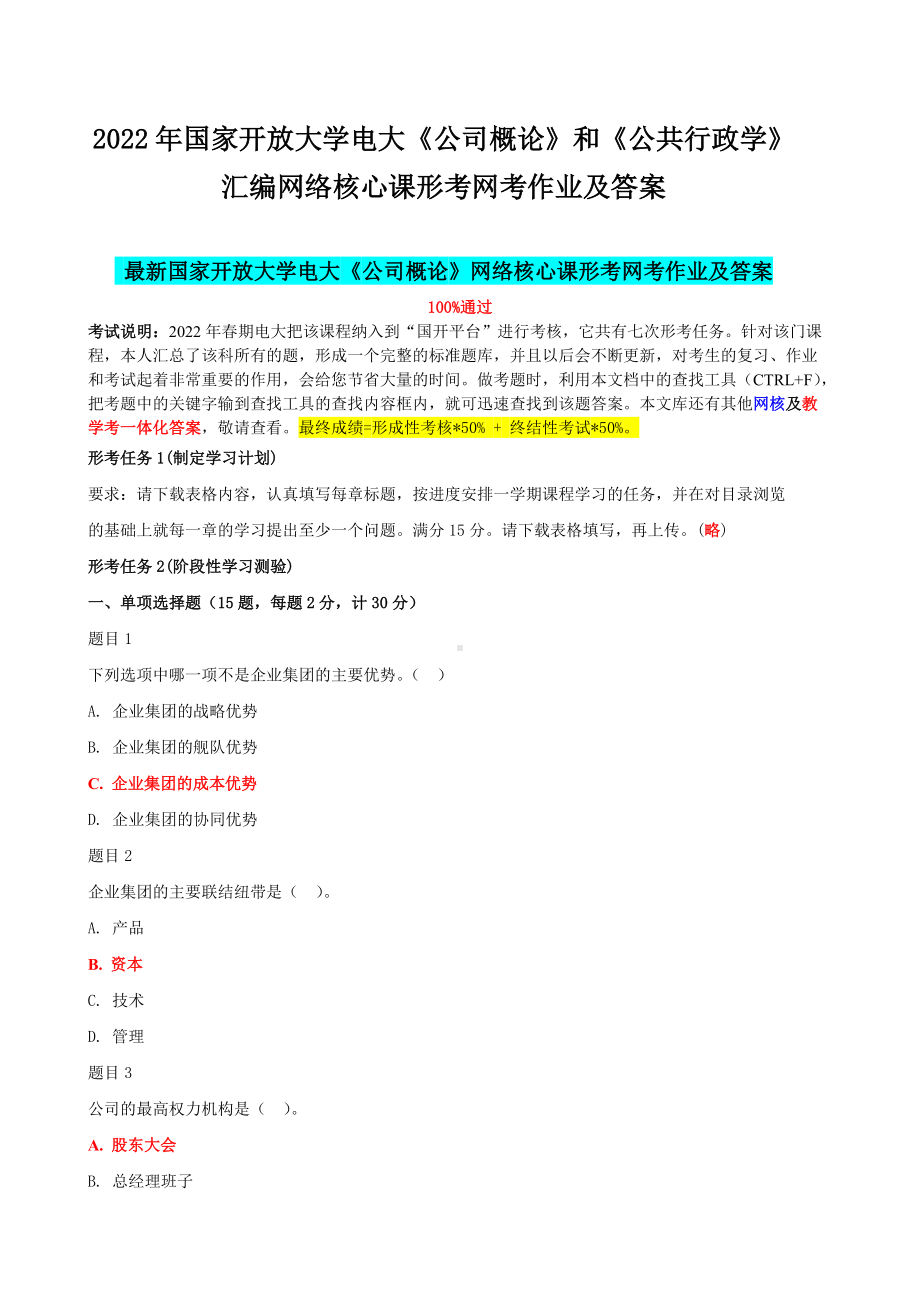 2022年国家开放大学电大《公司概论》和《公共行政学》汇编网络核心课形考网考作业及答案

最新国家开放大学电大《公司概论》网络核心课形考网考作业及答案

100%通过

考试说明：2022年春期电大把该课程纳入到“国开平台”进行考核，它共有七次形考任务。针对该门课程，本人汇总了该科所有的题，形成一个完整的标准题库，并且以后会不断更新，对考生的复习、作业和考试起着非常重要的作用，会给您节省大量的时间。做考题时，利用本文档中的查找工具（CTRL+F），把考题中的关键字输到查找工具的查找内容框内，就可迅速查找到该题答案。本文库还有其他网核及教学考一体化答案，敬请查看。最终成绩=形成性考核*50% + 终结性考试*50%。

形考任务1(制定学习计划)

要求：请下载表格内容，认真填写每章标题，按进度安排一学期课程学习的任务，并在对目录浏览的基础上就每一章的学习提出至少一个问题。满分15分。请下载表格填写，再上传。(略)

形考任务2(阶段性学习测验)

一、单项选择题（15题，每题2分，计30分）

题目1

下列选项中哪一项不是企业集团的主要优势。(　)

A. 企业集团的战略优势

B. 企业集团的舰队优势

C. 企业集团的成本优势

D. 企业集团的协同优势

题目2

企业集团的主要联结纽带是(　)。

A. 产品

B. 资本

C. 技术

D. 管理

题目3

公司的最高权力机构是(　)。

A. 股东大会

B. 总经理班子